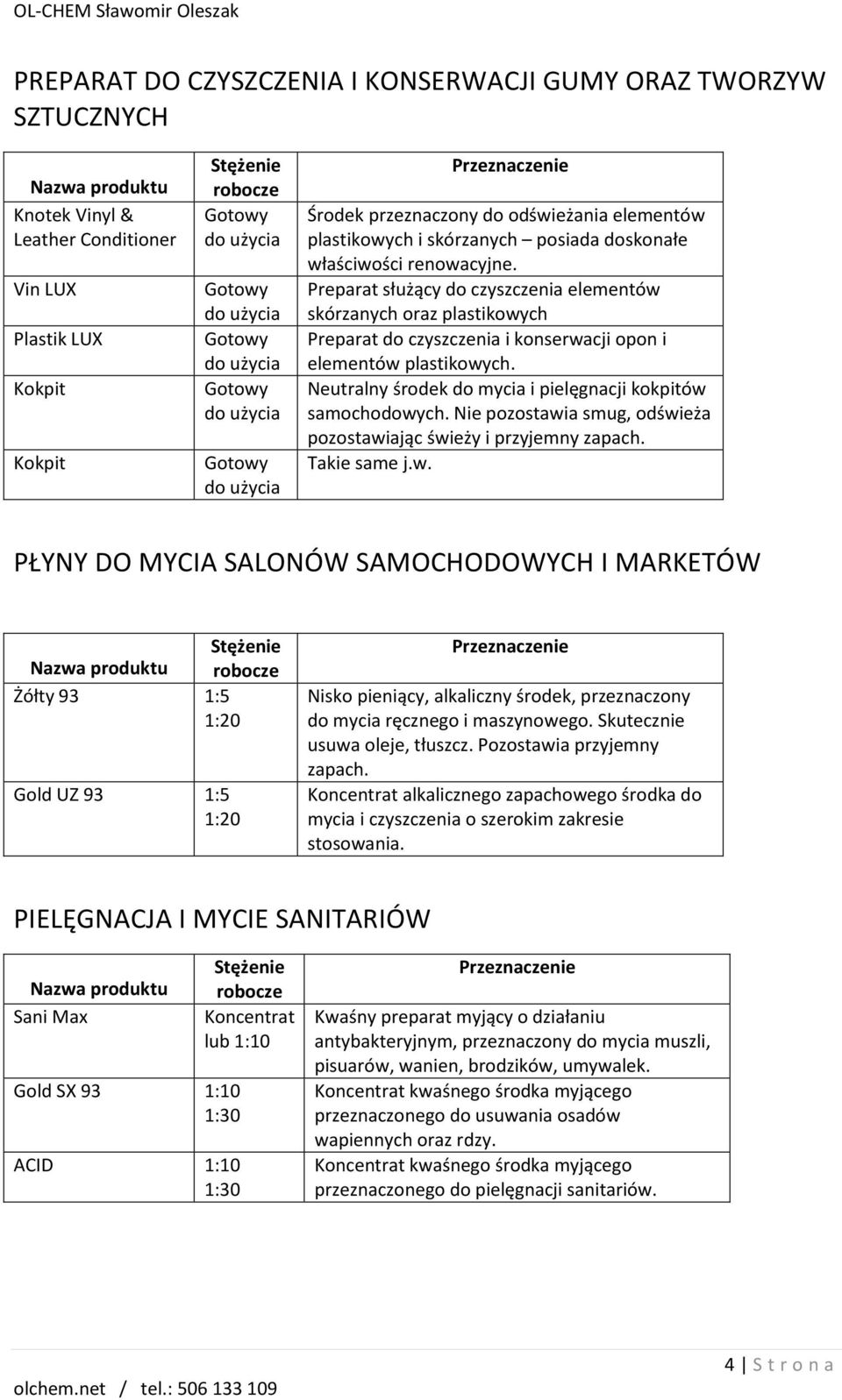 OL-CHEM Sławomir Oleszak

PREPARAT DO CZYSZCZENIA I KONSERWACJI GUMY ORAZ TWORZYW SZTUCZNYCH

| Nazwa produktu | Stężenie robocze | Przeznaczenie |
|---|---|---|
| Knotek Vinyl & Leather Conditioner | Gotowy do użycia | Środek przeznaczony do odświeżania elementów plastikowych i skórzanych – posiada doskonałe właściwości renowacyjne. |
| Vin LUX | Gotowy do użycia | Preparat służący do czyszczenia elementów skórzanych oraz plastikowych |
| Plastik LUX | Gotowy do użycia | Preparat do czyszczenia i konserwacji opon i elementów plastikowych. |
| Kokpit | Gotowy do użycia | Neutralny środek do mycia i pielęgnacji kokpitów samochodowych. Nie pozostawia smug, odświeża pozostawiając świeży i przyjemny zapach. |
| Kokpit | Gotowy do użycia | Takie same j.w. |

PŁYNY DO MYCIA SALONÓW SAMOCHODOWYCH I MARKETÓW

| Nazwa produktu | Stężenie robocze | Przeznaczenie |
|---|---|---|
| Żółty 93 | 1:5 1:20 | Nisko pieniący, alkaliczny środek, przeznaczony do mycia ręcznego i maszynowego. Skutecznie usuwa oleje, tłuszcz. Pozostawia przyjemny zapach. |
| Gold UZ 93 | 1:5 1:20 | Koncentrat alkalicznego zapachowego środka do mycia i czyszczenia o szerokim zakresie stosowania. |

PIELĘGNACJA I MYCIE SANITARIÓW

| Nazwa produktu | Stężenie robocze | Przeznaczenie |
|---|---|---|
| Sani Max | Koncentrat lub 1:10 | Kwaśny preparat myjący o działaniu antybakteryjnym, przeznaczony do mycia muszli, pisuarów, wanien, brodzików, umywalek. |
| Gold SX 93 | 1:10 1:30 | Koncentrat kwaśnego środka myjącego przeznaczonego do usuwania osadów wapiennych oraz rdzy. |
| ACID | 1:10 1:30 | Koncentrat kwaśnego środka myjącego przeznaczonego do pielęgnacji sanitariów. |

4 | S t r o n a

olchem.net / tel.: 506 133 109